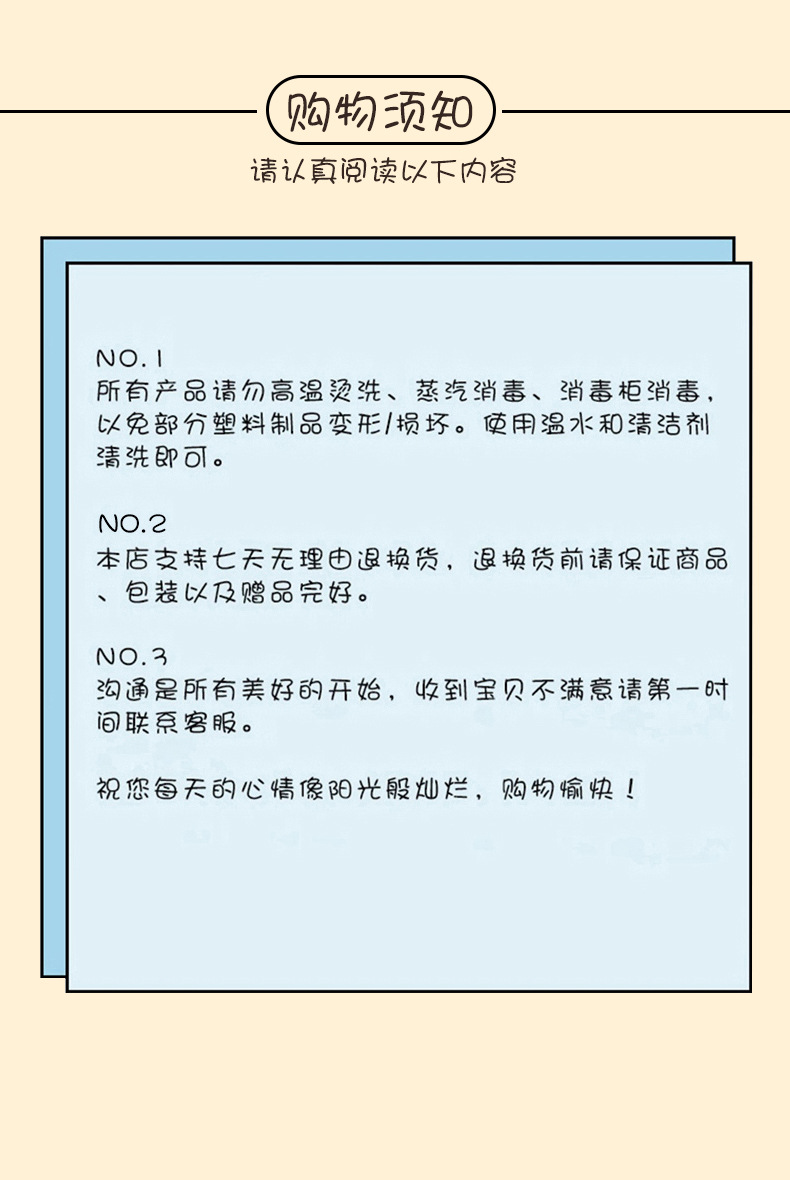 购物须知

请认真阅读以下内容

NO.1
所有产品请勿高温烫洗、蒸汽消毒、消毒柜消毒，以免部分塑料制品变形/损坏。使用温水和清洁剂清洗即可。

NO.2
本店支持七天无理由退换货，退换货前请保证商品、包装以及赠品完好。

NO.3
沟通是所有美好的开始，收到宝贝不满意请第一时间联系客服。

祝您每天的心情像阳光般灿烂，购物愉快！